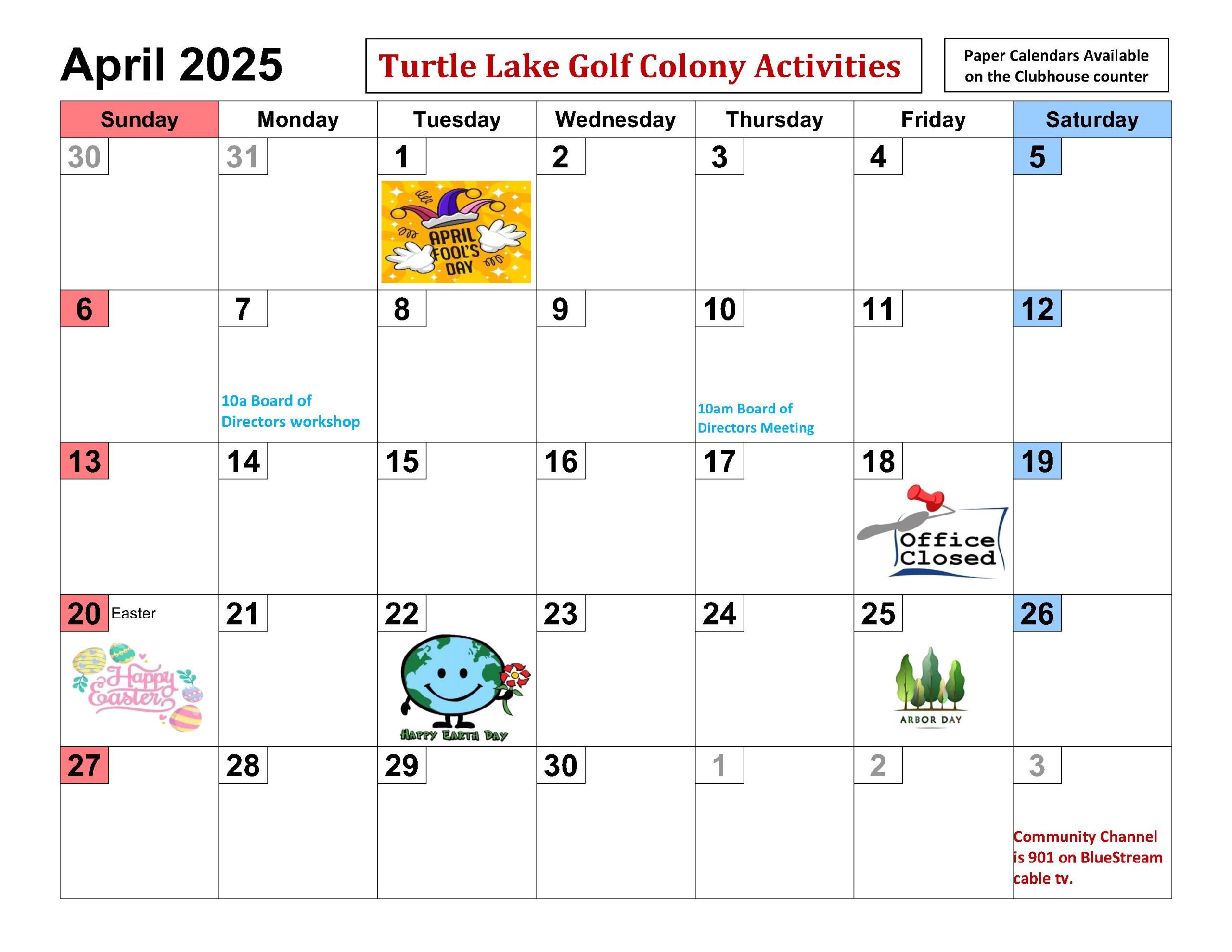 April 2025

Turtle Lake Golf Colony Activities

Paper Calendars Available on the Clubhouse counter

| Sunday | Monday | Tuesday | Wednesday | Thursday | Friday | Saturday |
|---|---|---|---|---|---|---|
| 30 | 31 | 1 APRIL FOOL'S DAY | 2 | 3 | 4 | 5 |
| 6 | 7 10a Board of Directors workshop | 8 | 9 | 10 10am Board of Directors Meeting | 11 | 12 |
| 13 | 14 | 15 | 16 | 17 | 18 Office Closed | 19 |
| 20 Easter Happy Easter | 21 | 22 HAPPY EARTH DAY | 23 | 24 | 25 ARBOR DAY | 26 |
| 27 | 28 | 29 | 30 | 1 | 2 | 3 Community Channel is 901 on BlueStream cable tv. |